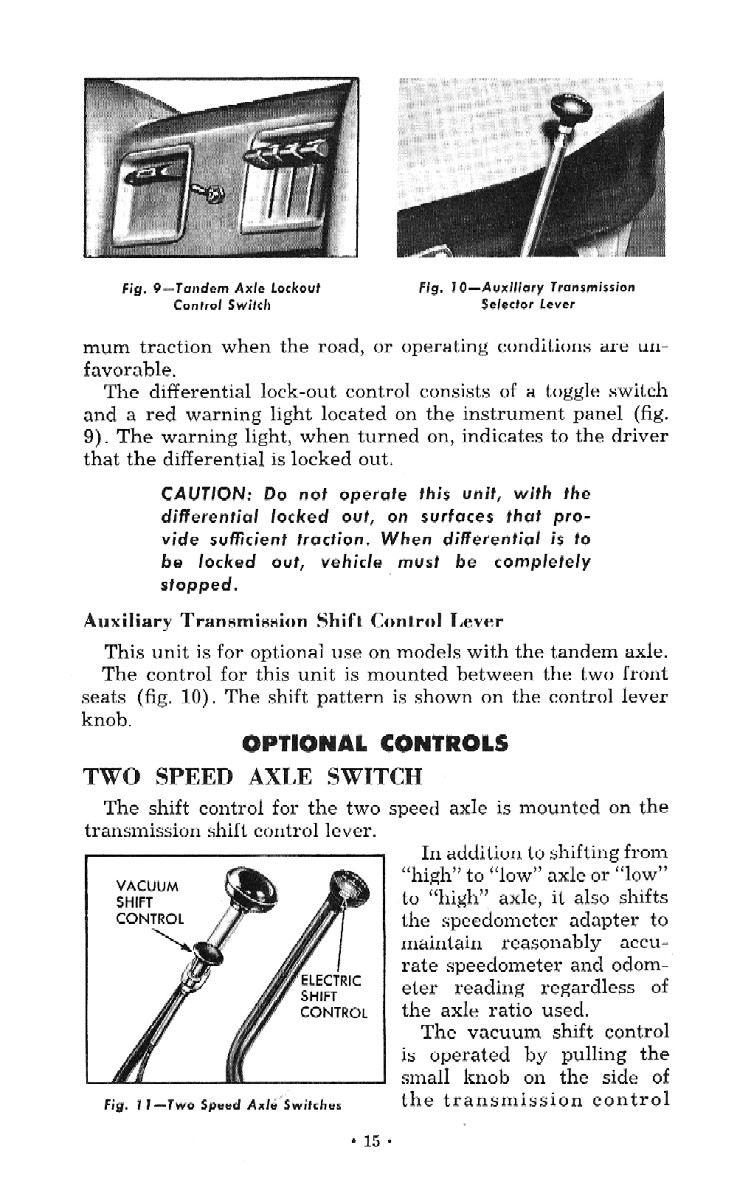 Fig. 9—Tandem Axle Lockout Control Switch

Fig. 10—Auxiliary Transmission Selector Lever

mum traction when the road, or operating conditions are unfavorable.

The differential lock-out control consists of a toggle switch and a red warning light located on the instrument panel (fig. 9). The warning light, when turned on, indicates to the driver that the differential is locked out.

CAUTION: Do not operate this unit, with the differential locked out, on surfaces that provide sufficient traction. When differential is to be locked out, vehicle must be completely stopped.

Auxiliary Transmission Shift Control Lever

This unit is for optional use on models with the tandem axle.

The control for this unit is mounted between the two front seats (fig. 10). The shift pattern is shown on the control lever knob.

OPTIONAL CONTROLS

TWO SPEED AXLE SWITCH

The shift control for the two speed axle is mounted on the transmission shift control lever.

VACUUM SHIFT CONTROL

ELECTRIC SHIFT CONTROL

Fig. 11—Two Speed Axle Switches

In addition to shifting from "high" to "low" axle or "low" to "high" axle, it also shifts the speedometer adapter to maintain reasonably accurate speedometer and odometer reading regardless of the axle ratio used.

The vacuum shift control is operated by pulling the small knob on the side of the transmission control

• 15 •